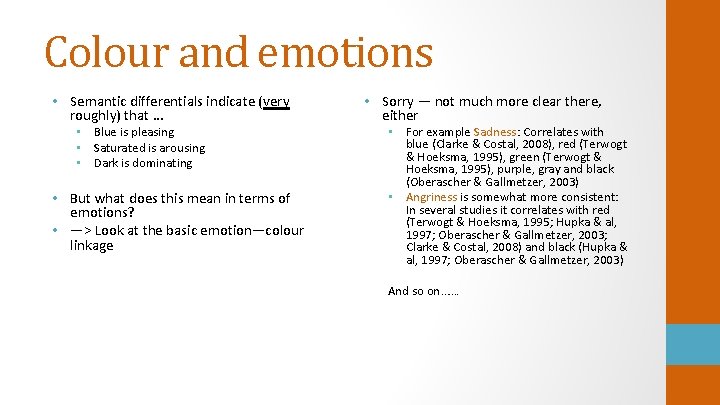 Colour and emotions

• Semantic differentials indicate (very roughly) that …
  ▪ Blue is pleasing
  ▪ Saturated is arousing
  ▪ Dark is dominating

• But what does this mean in terms of emotions?
• —> Look at the basic emotion—colour linkage

• Sorry — not much more clear there, either
  ▪ For example Sadness: Correlates with blue (Clarke & Costal, 2008), red (Terwogt & Hoeksma, 1995), green (Terwogt & Hoeksma, 1995), purple, gray and black (Oberascher & Gallmetzer, 2003)
  ▪ Angriness is somewhat more consistent: In several studies it correlates with red (Terwogt & Hoeksma, 1995; Hupka & al, 1997; Oberascher & Gallmetzer, 2003; Clarke & Costal, 2008) and black (Hupka & al, 1997; Oberascher & Gallmetzer, 2003)

And so on……